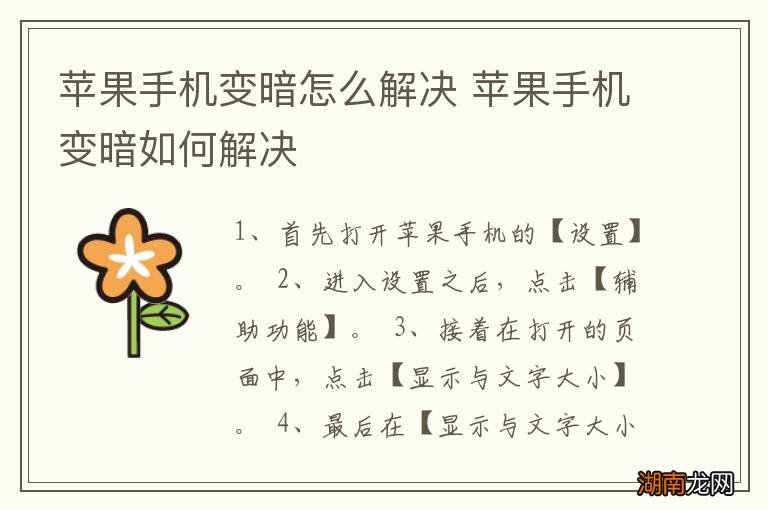 苹果手机变暗怎么解决 苹果手机变暗如何解决

1、首先打开苹果手机的【设置】。 2、进入设置之后，点击【辅助功能】。 3、接着在打开的页面中，点击【显示与文字大小】。 4、最后在【显示与文字大小

湖南龙网